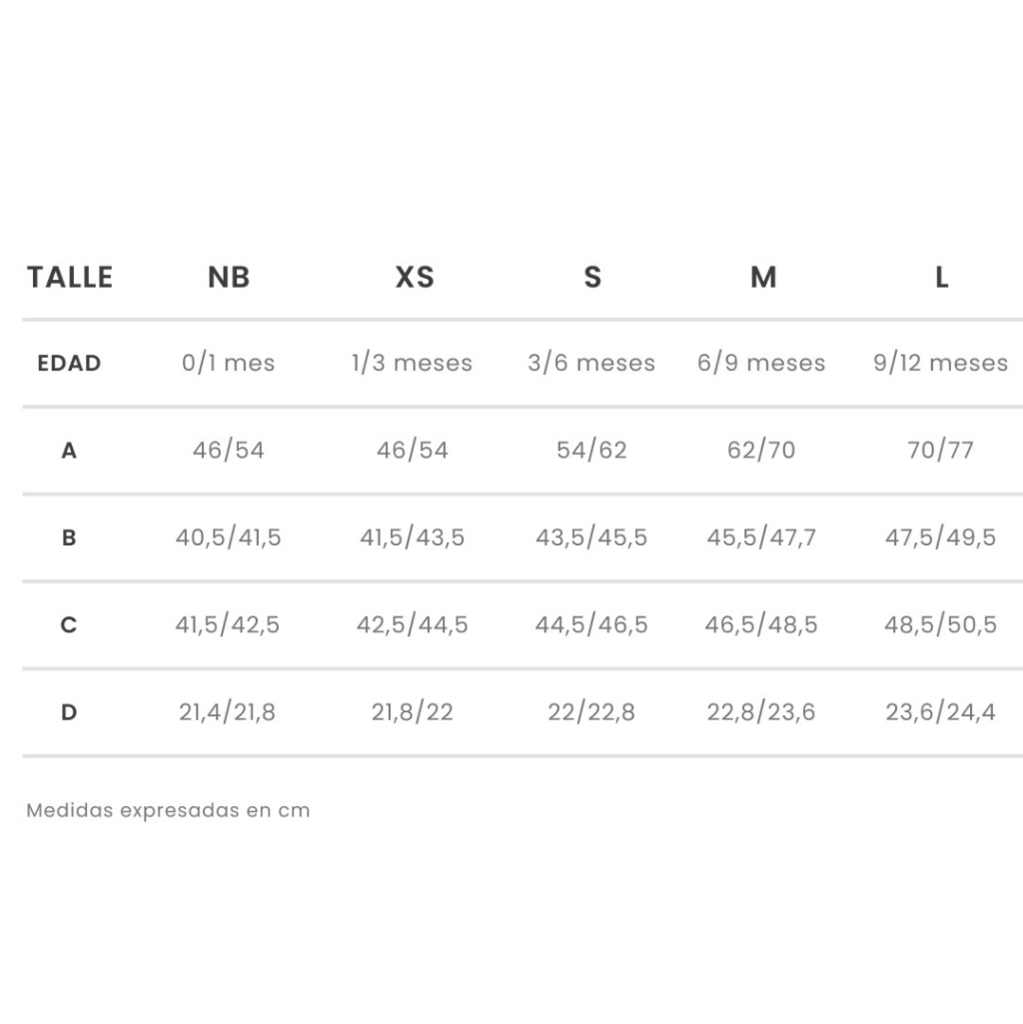 | TALLE | NB | XS | S | M | L |
|---|---|---|---|---|---|
| EDAD | 0/1 mes | 1/3 meses | 3/6 meses | 6/9 meses | 9/12 meses |
| A | 46/54 | 46/54 | 54/62 | 62/70 | 70/77 |
| B | 40,5/41,5 | 41,5/43,5 | 43,5/45,5 | 45,5/47,7 | 47,5/49,5 |
| C | 41,5/42,5 | 42,5/44,5 | 44,5/46,5 | 46,5/48,5 | 48,5/50,5 |
| D | 21,4/21,8 | 21,8/22 | 22/22,8 | 22,8/23,6 | 23,6/24,4 |

Medidas expresadas en cm